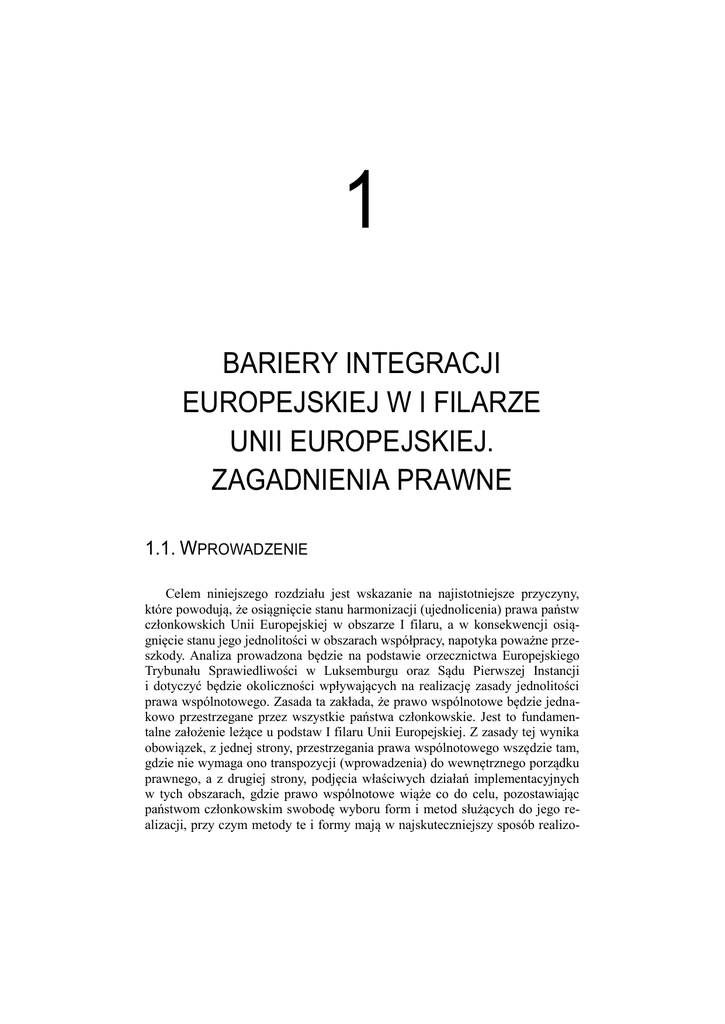 1

BARIERY INTEGRACJI EUROPEJSKIEJ W I FILARZE UNII EUROPEJSKIEJ. ZAGADNIENIA PRAWNE

1.1. WPROWADZENIE

Celem niniejszego rozdziału jest wskazanie na najistotniejsze przyczyny, które powodują, że osiągnięcie stanu harmonizacji (ujednolicenia) prawa państw członkowskich Unii Europejskiej w obszarze I filaru, a w konsekwencji osiągnięcie stanu jego jednolitości w obszarach współpracy, napotyka poważne przeszkody. Analiza prowadzona będzie na podstawie orzecznictwa Europejskiego Trybunału Sprawiedliwości w Luksemburgu oraz Sądu Pierwszej Instancji i dotyczyć będzie okoliczności wpływających na realizację zasady jednolitości prawa wspólnotowego. Zasada ta zakłada, że prawo wspólnotowe będzie jednakowo przestrzegane przez wszystkie państwa członkowskie. Jest to fundamentalne założenie leżące u podstaw I filaru Unii Europejskiej. Z zasady tej wynika obowiązek, z jednej strony, przestrzegania prawa wspólnotowego wszędzie tam, gdzie nie wymaga ono transpozycji (wprowadzenia) do wewnętrznego porządku prawnego, a z drugiej strony, podjęcia właściwych działań implementacyjnych w tych obszarach, gdzie prawo wspólnotowe wiąże co do celu, pozostawiając państwom członkowskim swobodę wyboru form i metod służących do jego realizacji, przy czym metody te i formy mają w najskuteczniejszy sposób realizo-